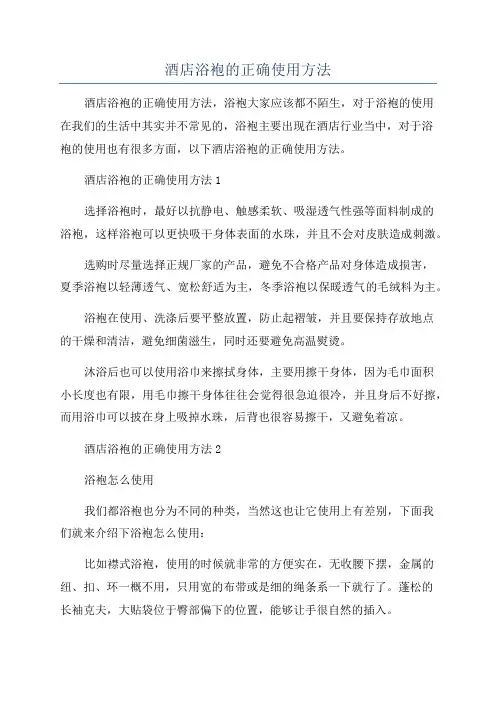 酒店浴袍的正确使用方法

酒店浴袍的正确使用方法，浴袍大家应该都不陌生，对于浴袍的使用在我们的生活中其实并不常见的，浴袍主要出现在酒店行业当中，对于浴袍的使用也有很多方面，以下酒店浴袍的正确使用方法。

酒店浴袍的正确使用方法 1

选择浴袍时，最好以抗静电、触感柔软、吸湿透气性强等面料制成的浴袍，这样浴袍可以更快吸干身体表面的水珠，并且不会对皮肤造成刺激。

选购时尽量选择正规厂家的产品，避免不合格产品对身体造成损害，夏季浴袍以轻薄透气、宽松舒适为主，冬季浴袍以保暖透气的毛绒料为主。

浴袍在使用、洗涤后要平整放置，防止起褶皱，并且要保持存放地点的干燥和清洁，避免细菌滋生，同时还要避免高温熨烫。

沐浴后也可以使用浴巾来擦拭身体，主要用擦干身体，因为毛巾面积小长度也有限，用毛巾擦干身体往往会觉得很急迫很冷，并且身后不好擦，而用浴巾可以披在身上吸掉水珠，后背也很容易擦干，又避免着凉。

酒店浴袍的正确使用方法 2

浴袍怎么使用

我们都浴袍也分为不同的种类，当然这也让它使用上有差别，下面我们就来介绍下浴袍怎么使用：

比如襟式浴袍，使用的时候就非常的方便实在，无收腰下摆，金属的纽、扣、环一概不用，只用宽的布带或是细的绳条系一下就行了。蓬松的长袖克夫，大贴袋位于臀部偏下的位置，能够让手很自然的插入。